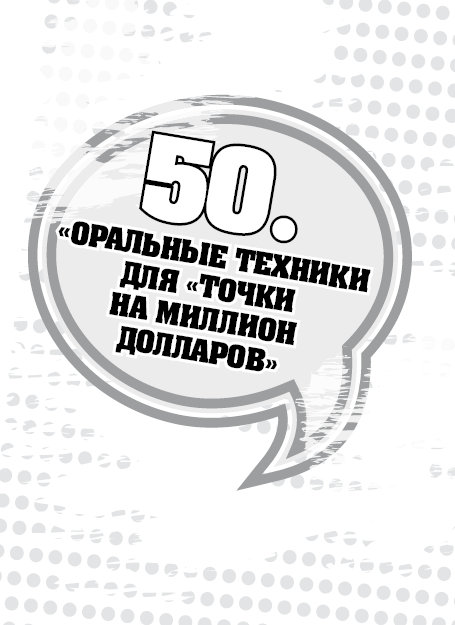 50.

«ОРАЛЬНЫЕ ТЕХНИКИ ДЛЯ «ТОЧКИ НА МИЛЛИОН ДОЛЛАРОВ»